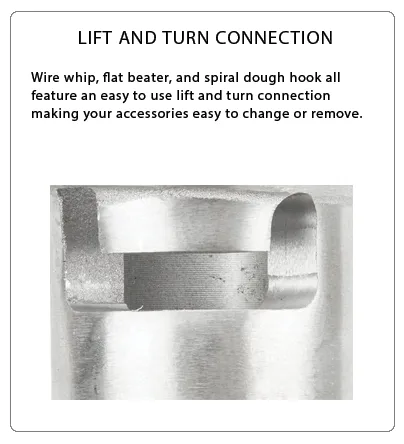 LIFT AND TURN CONNECTION

Wire whip, flat beater, and spiral dough hook all feature an easy to use lift and turn connection making your accessories easy to change or remove.